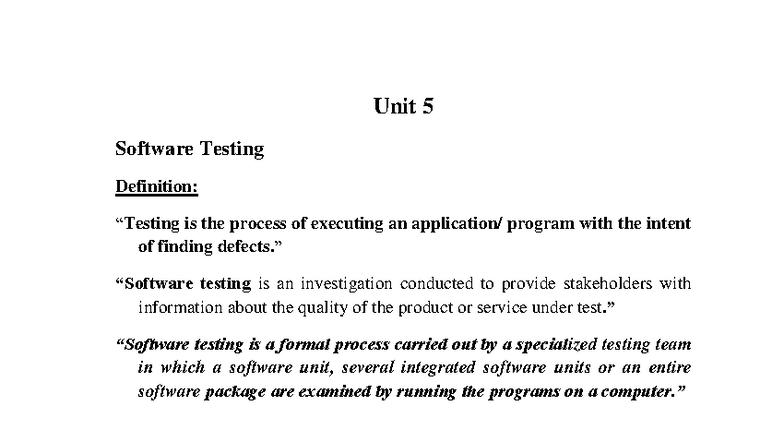 Unit 5

Software Testing

Definition:

“Testing is the process of executing an application/ program with the intent of finding defects.”

“Software testing is an investigation conducted to provide stakeholders with information about the quality of the product or service under test.”

“Software testing is a formal process carried out by a specialized testing team in which a software unit, several integrated software units or an entire software package are examined by running the programs on a computer.”